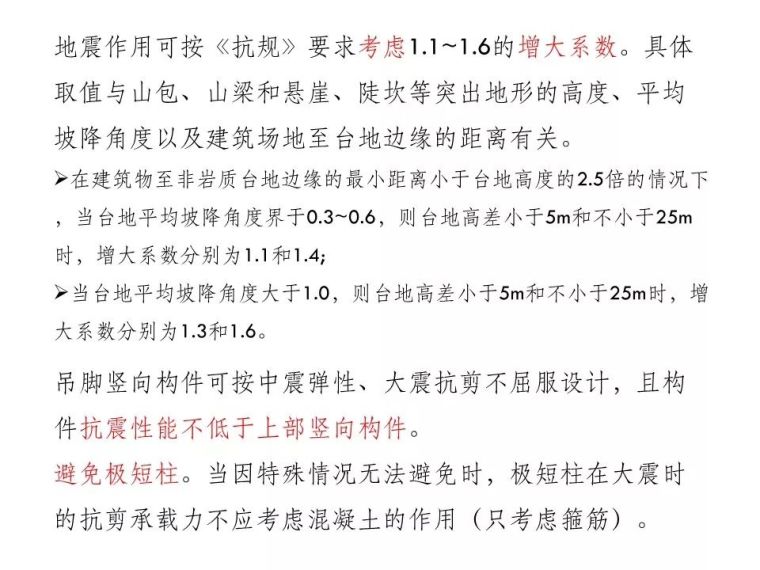 地震作用可按《抗规》要求考虑1.1~1.6的增大系数。具体取值与山包、山梁和悬崖、陡坎等突出地形的高度、平均坡降角度以及建筑场地至台地边缘的距离有关。

➢在建筑物至非岩质台地边缘的最小距离小于台地高度的2.5倍的情况下，当台地平均坡降角度界于0.3~0.6，则台地高差小于5m和不小于25m时，增大系数分别为1.1和1.4;

➢当台地平均坡降角度大于1.0，则台地高差小于5m和不小于25m时，增大系数分别为1.3和1.6。

吊脚竖向构件可按中震弹性、大震抗剪不屈服设计，且构件抗震性能不低于上部竖向构件。

避免极短柱。当因特殊情况无法避免时，极短柱在大震时的抗剪承载力不应考虑混凝土的作用（只考虑箍筋）。